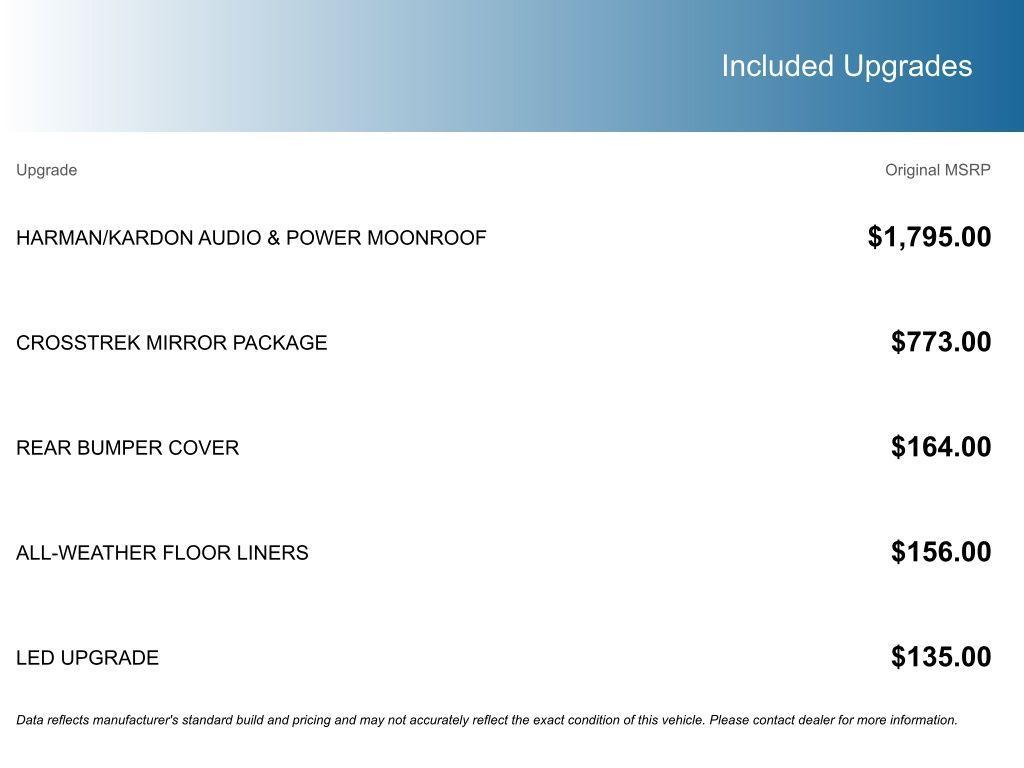 Included Upgrades

| Upgrade | Original MSRP |
|---|---|
| HARMAN/KARDON AUDIO & POWER MOONROOF | \$1,795.00 |
| CROSSTREK MIRROR PACKAGE | \$773.00 |
| REAR BUMPER COVER | \$164.00 |
| ALL-WEATHER FLOOR LINERS | \$156.00 |
| LED UPGRADE | \$135.00 |

Data reflects manufacturer's standard build and pricing and may not accurately reflect the exact condition of this vehicle. Please contact dealer for more information.